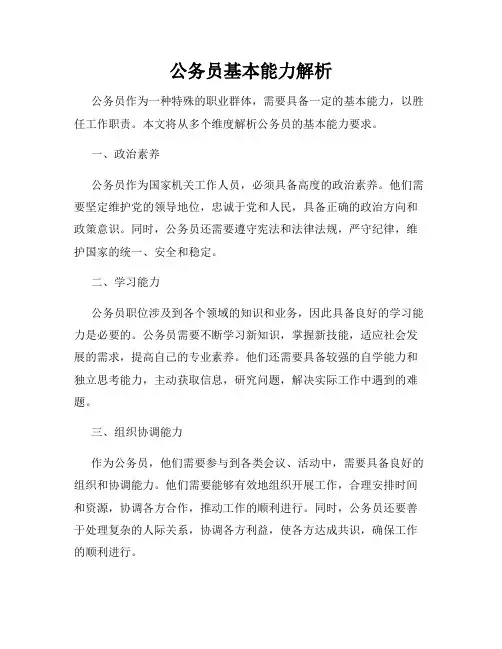 公务员基本能力解析

公务员作为一种特殊的职业群体，需要具备一定的基本能力，以胜任工作职责。本文将从多个维度解析公务员的基本能力要求。

一、政治素养

公务员作为国家机关工作人员，必须具备高度的政治素养。他们需要坚定维护党的领导地位，忠诚于党和人民，具备正确的政治方向和政策意识。同时，公务员还需要遵守宪法和法律法规，严守纪律，维护国家的统一、安全和稳定。

二、学习能力

公务员职位涉及到各个领域的知识和业务，因此具备良好的学习能力是必要的。公务员需要不断学习新知识，掌握新技能，适应社会发展的需求，提高自己的专业素养。他们还需要具备较强的自学能力和独立思考能力，主动获取信息，研究问题，解决实际工作中遇到的难题。

三、组织协调能力

作为公务员，他们需要参与到各类会议、活动中，需要具备良好的组织和协调能力。他们需要能够有效地组织开展工作，合理安排时间和资源，协调各方合作，推动工作的顺利进行。同时，公务员还要善于处理复杂的人际关系，协调各方利益，使各方达成共识，确保工作的顺利进行。